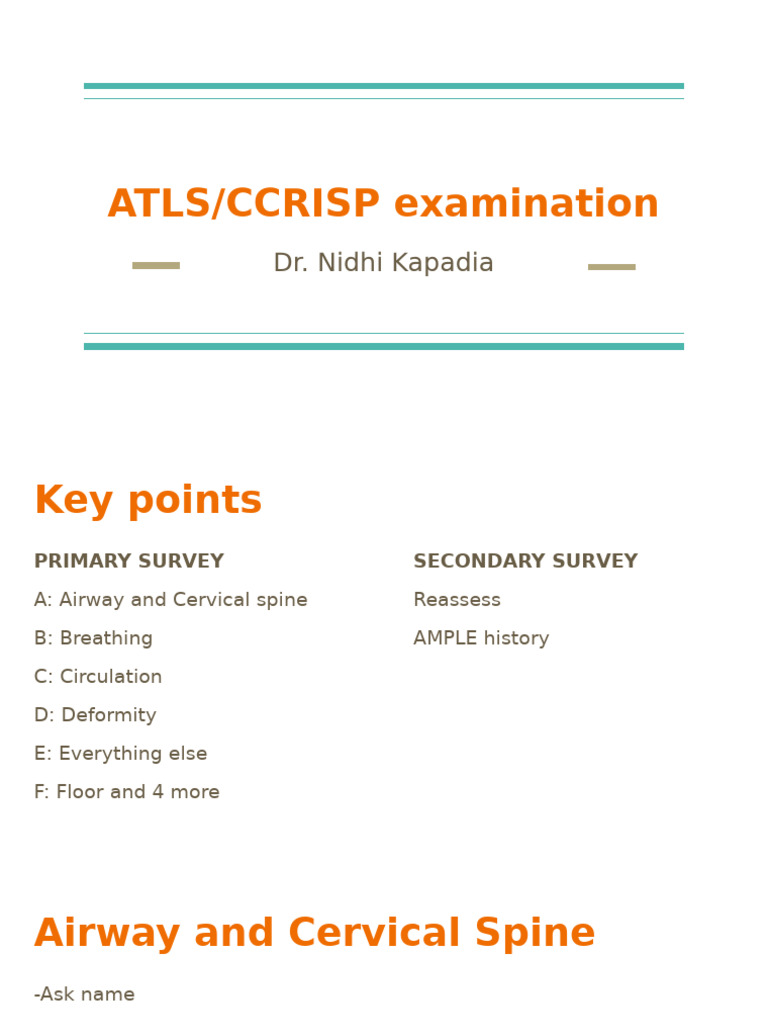 ATLS/CCRISP examination

Dr. Nidhi Kapadia

Key points

PRIMARY SURVEY

A: Airway and Cervical spine

B: Breathing

C: Circulation

D: Deformity

E: Everything else

F: Floor and 4 more

SECONDARY SURVEY

Reassess

AMPLE history

Airway and Cervical Spine

-Ask name